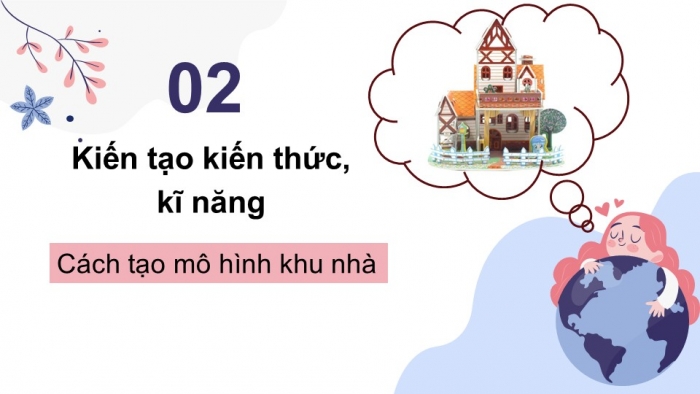 02

Kiến tạo kiến thức, kĩ năng

Cách tạo mô hình khu nhà